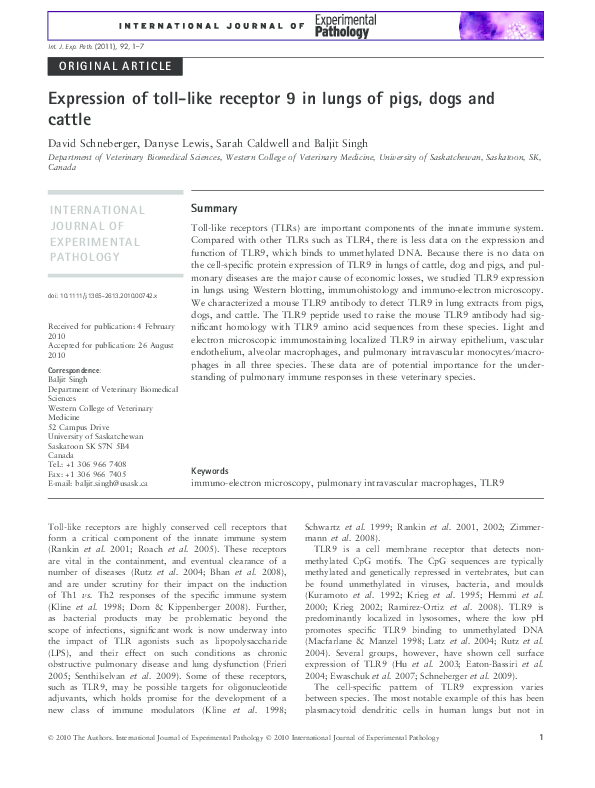 INTERNATIONAL JOURNAL OF Experimental Pathology

Int. J. Exp. Path. (2011), 92, 1–7

ORIGINAL ARTICLE

Expression of toll-like receptor 9 in lungs of pigs, dogs and cattle

David Schneberger, Danyse Lewis, Sarah Caldwell and Baljit Singh

Department of Veterinary Biomedical Sciences, Western College of Veterinary Medicine, University of Saskatchewan, Saskatoon, SK, Canada

INTERNATIONAL JOURNAL OF EXPERIMENTAL PATHOLOGY

doi: 10.1111/j.1365-2613.2010.00742.x

Received for publication: 4 February 2010
Accepted for publication: 26 August 2010

Correspondence:
Baljit Singh
Department of Veterinary Biomedical Sciences
Western College of Veterinary Medicine
52 Campus Drive
University of Saskatchewan
Saskatoon SK S7N 5B4
Canada
Tel.: +1 306 966 7408
Fax: +1 306 966 7405
E-mail: baljit.singh@usask.ca

Summary

Toll-like receptors (TLRs) are important components of the innate immune system. Compared with other TLRs such as TLR4, there is less data on the expression and function of TLR9, which binds to unmethylated DNA. Because there is no data on the cell-specific protein expression of TLR9 in lungs of cattle, dog and pigs, and pulmonary diseases are the major cause of economic losses, we studied TLR9 expression in lungs using Western blotting, immunohistology and immuno-electron microscopy. We characterized a mouse TLR9 antibody to detect TLR9 in lung extracts from pigs, dogs, and cattle. The TLR9 peptide used to raise the mouse TLR9 antibody had significant homology with TLR9 amino acid sequences from these species. Light and electron microscopic immunostaining localized TLR9 in airway epithelium, vascular endothelium, alveolar macrophages, and pulmonary intravascular monocytes/macrophages in all three species. These data are of potential importance for the understanding of pulmonary immune responses in these veterinary species.

Keywords
immuno-electron microscopy, pulmonary intravascular macrophages, TLR9

Toll-like receptors are highly conserved cell receptors that form a critical component of the innate immune system (Rankin et al. 2001; Roach et al. 2005). These receptors are vital in the containment, and eventual clearance of a number of diseases (Rutz et al. 2004; Bhan et al. 2008), and are under scrutiny for their impact on the induction of Th1 vs. Th2 responses of the specific immune system (Kline et al. 1998; Dorn & Kippenberger 2008). Further, as bacterial products may be problematic beyond the scope of infections, significant work is now underway into the impact of TLR agonists such as lipopolysaccharide (LPS), and their effect on such conditions as chronic obstructive pulmonary disease and lung dysfunction (Frieri 2005; Senthilselvan et al. 2009). Some of these receptors, such as TLR9, may be possible targets for oligonucleotide adjuvants, which holds promise for the development of a new class of immune modulators (Kline et al. 1998; Schwartz et al. 1999; Rankin et al. 2001, 2002; Zimmermann et al. 2008).

TLR9 is a cell membrane receptor that detects nonmethylated CpG motifs. The CpG sequences are typically methylated and genetically repressed in vertebrates, but can be found unmethylated in viruses, bacteria, and moulds (Kuramoto et al. 1992; Krieg et al. 1995; Hemmi et al. 2000; Krieg 2002; Ramirez-Ortiz et al. 2008). TLR9 is predominantly localized in lysosomes, where the low pH promotes specific TLR9 binding to unmethylated DNA (Macfarlane & Manzel 1998; Latz et al. 2004; Rutz et al. 2004). Several groups, however, have shown cell surface expression of TLR9 (Hu et al. 2003; Eaton-Bassiri et al. 2004; Ewaschuk et al. 2007; Schneberger et al. 2009).

The cell-specific pattern of TLR9 expression varies between species. The most notable example of this has been plasmacytoid dendritic cells in human lungs but not in

© 2010 The Authors. International Journal of Experimental Pathology © 2010 International Journal of Experimental Pathology

1